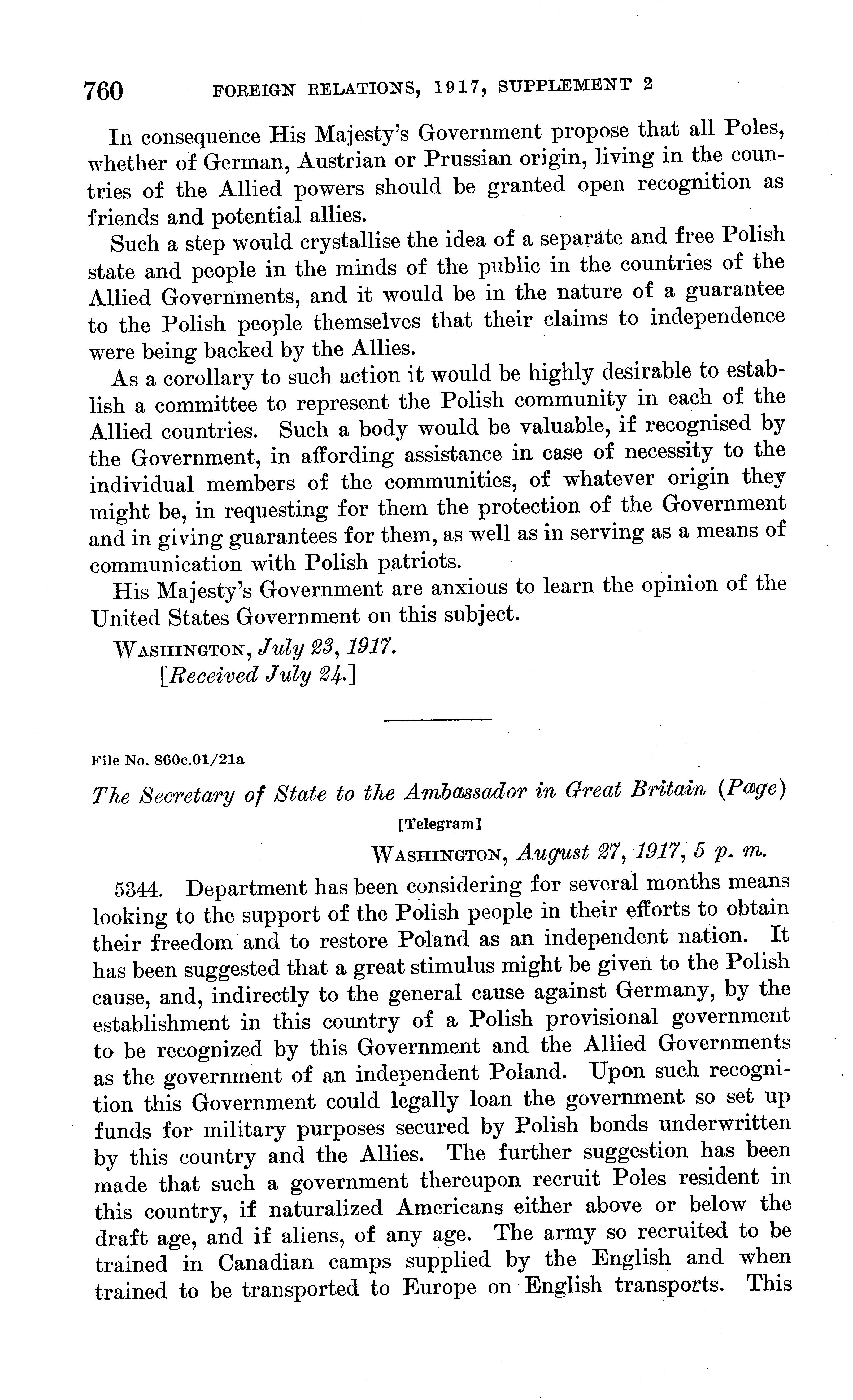 760 FOREIGN RELATIONS, 1917, SUPPLEMENT 2

In consequence His Majesty's Government propose that all Poles, whether of German, Austrian or Prussian origin, living in the countries of the Allied powers should be granted open recognition as friends and potential allies.

Such a step would crystallise the idea of a separate and free Polish state and people in the minds of the public in the countries of the Allied Governments, and it would be in the nature of a guarantee to the Polish people themselves that their claims to independence were being backed by the Allies.

As a corollary to such action it would be highly desirable to establish a committee to represent the Polish community in each of the Allied countries. Such a body would be valuable, if recognised by the Government, in affording assistance in case of necessity to the individual members of the communities, of whatever origin they might be, in requesting for them the protection of the Government and in giving guarantees for them, as well as in serving as a means of communication with Polish patriots.

His Majesty's Government are anxious to learn the opinion of the United States Government on this subject.

WASHINGTON, July 23, 1917.
[Received July 24.]

File No. 860c.01/21a

The Secretary of State to the Ambassador in Great Britain (Page)

[Telegram]

WASHINGTON, August 27, 1917, 5 p. m.

5344. Department has been considering for several months means looking to the support of the Polish people in their efforts to obtain their freedom and to restore Poland as an independent nation. It has been suggested that a great stimulus might be given to the Polish cause, and, indirectly to the general cause against Germany, by the establishment in this country of a Polish provisional government to be recognized by this Government and the Allied Governments as the government of an independent Poland. Upon such recognition this Government could legally loan the government so set up funds for military purposes secured by Polish bonds underwritten by this country and the Allies. The further suggestion has been made that such a government thereupon recruit Poles resident in this country, if naturalized Americans either above or below the draft age, and if aliens, of any age. The army so recruited to be trained in Canadian camps supplied by the English and when trained to be transported to Europe on English transports. This